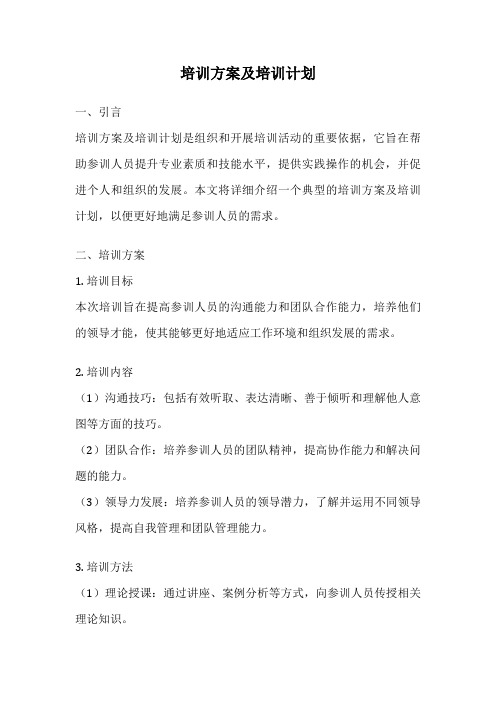 培训方案及培训计划

一、引言

培训方案及培训计划是组织和开展培训活动的重要依据，它旨在帮助参训人员提升专业素质和技能水平，提供实践操作的机会，并促进个人和组织的发展。本文将详细介绍一个典型的培训方案及培训计划，以便更好地满足参训人员的需求。

二、培训方案

1. 培训目标

本次培训旨在提高参训人员的沟通能力和团队合作能力，培养他们的领导才能，使其能够更好地适应工作环境和组织发展的需求。

2. 培训内容

（1）沟通技巧：包括有效听取、表达清晰、善于倾听和理解他人意图等方面的技巧。

（2）团队合作：培养参训人员的团队精神，提高协作能力和解决问题的能力。

（3）领导力发展：培养参训人员的领导潜力，了解并运用不同领导风格，提高自我管理和团队管理能力。

3. 培训方法

（1）理论授课：通过讲座、案例分析等方式，向参训人员传授相关理论知识。